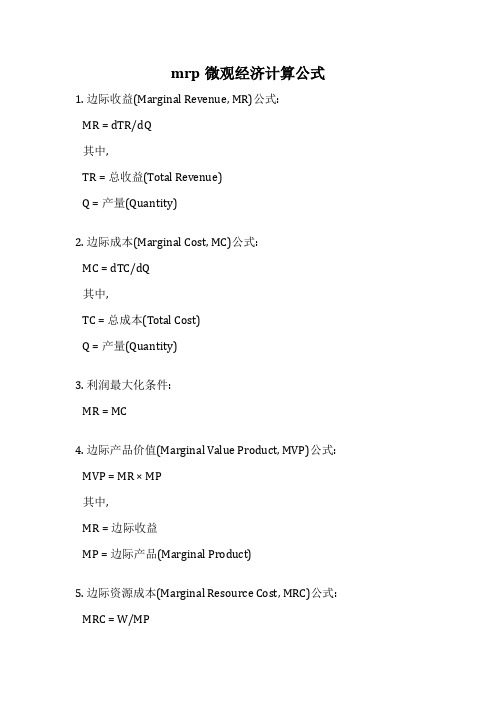 mrp 微观经济计算公式

1. 边际收益(Marginal Revenue, MR)公式:

MR = dTR/dQ

其中,

TR = 总收益(Total Revenue)

Q = 产量(Quantity)

2. 边际成本(Marginal Cost, MC)公式:

MC = dTC/dQ

其中,

TC = 总成本(Total Cost)

Q = 产量(Quantity)

3. 利润最大化条件:

MR = MC

4. 边际产品价值(Marginal Value Product, MVP)公式:

MVP = MR × MP

其中,

MR = 边际收益

MP = 边际产品(Marginal Product)

5. 边际资源成本(Marginal Resource Cost, MRC)公式:

MRC = W/MP